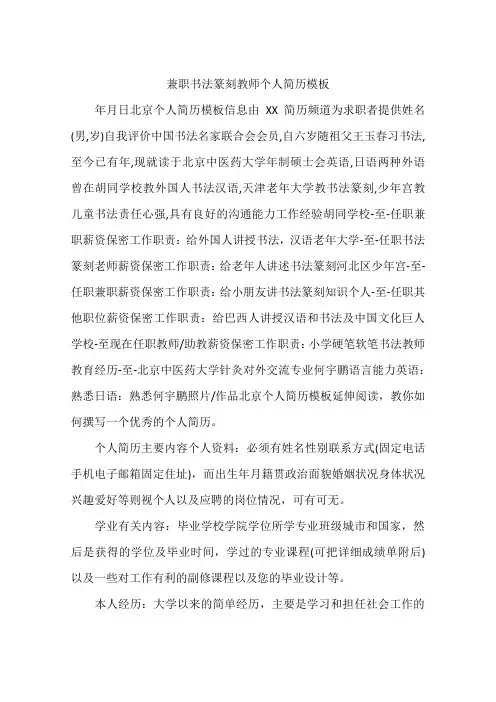 兼职书法篆刻教师个人简历模板

年月日北京个人简历模板信息由 XX 简历频道为求职者提供姓名(男,岁)自我评价中国书法名家联合会会员,自六岁随祖父王玉春习书法,至今已有年,现就读于北京中医药大学年制硕士会英语,日语两种外语曾在胡同学校教外国人书法汉语,天津老年大学教书法篆刻,少年宫教儿童书法责任心强,具有良好的沟通能力工作经验胡同学校-至-任职兼职薪资保密工作职责：给外国人讲授书法，汉语老年大学-至-任职书法篆刻老师薪资保密工作职责：给老年人讲述书法篆刻河北区少年宫-至-任职兼职薪资保密工作职责：给小朋友讲书法篆刻知识个人-至-任职其他职位薪资保密工作职责：给巴西人讲授汉语和书法及中国文化巨人学校-至现在任职教师/助教薪资保密工作职责：小学硬笔软笔书法教师教育经历-至-北京中医药大学针灸对外交流专业何宇鹏语言能力英语：熟悉日语：熟悉何宇鹏照片/作品北京个人简历模板延伸阅读，教你如何撰写一个优秀的个人简历。

个人简历主要内容个人资料：必须有姓名性别联系方式(固定电话手机电子邮箱固定住址)，而出生年月籍贯政治面貌婚姻状况身体状况兴趣爱好等则视个人以及应聘的岗位情况，可有可无。

学业有关内容：毕业学校学院学位所学专业班级城市和国家，然后是获得的学位及毕业时间，学过的专业课程(可把详细成绩单附后)以及一些对工作有利的副修课程以及您的毕业设计等。

本人经历：大学以来的简单经历，主要是学习和担任社会工作的